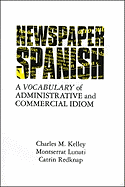 NEWSPAPER SPANISH

A VOCABULARY of ADMINISTRATIVE and COMMERCIAL IDIOM

Charles M. Kelley
Montserrat Lunati
Catrin Redknap